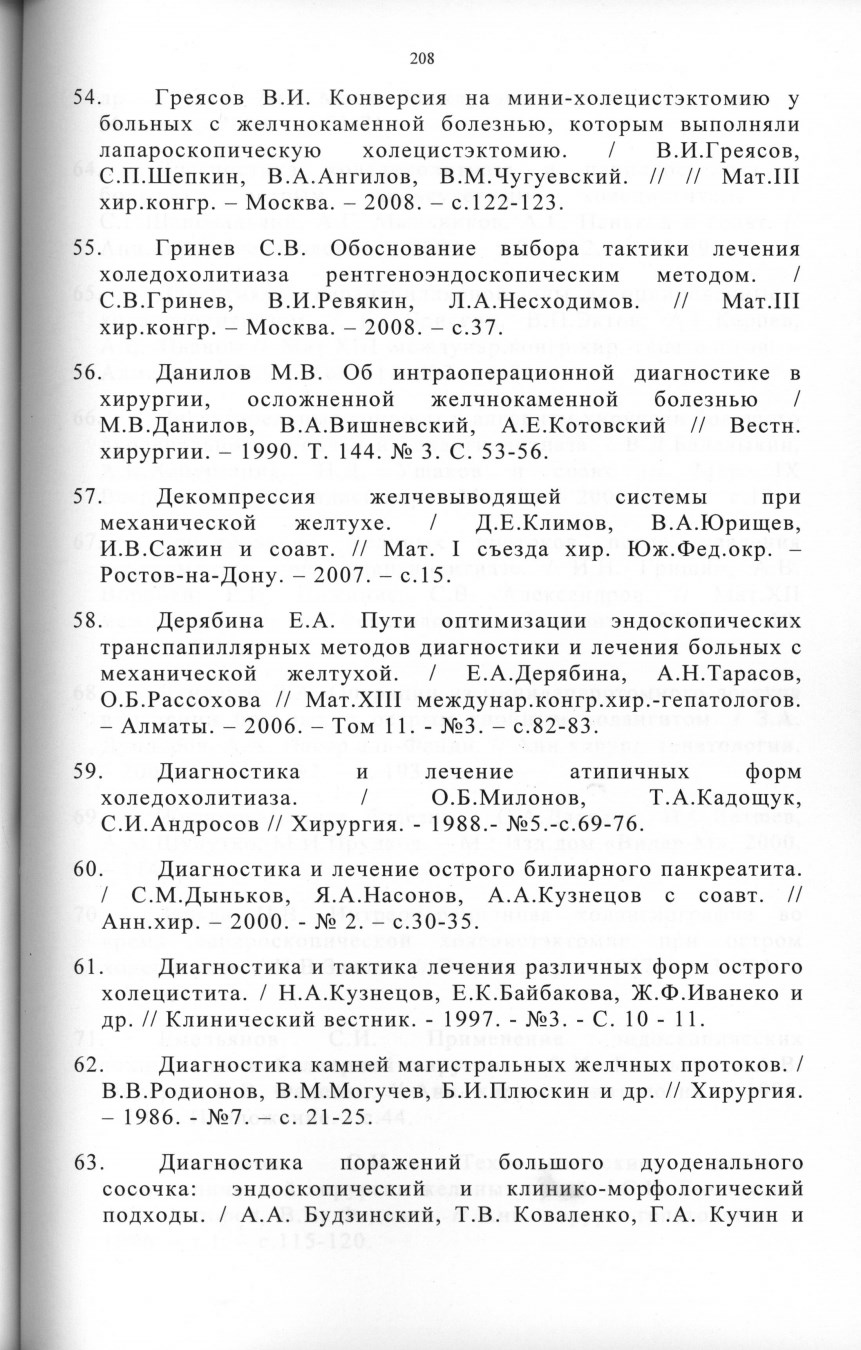 208

54. Греясов В.И. Конверсия на мини-холецистэктомию у больных с желчнокаменной болезнью, которым выполняли лапароскопическую холецистэктомию. / В.И.Греясов, С.П.Шепкин, В.А.Ангилов, В.М.Чугуевский. // // Мат.III хир.конгр. – Москва. – 2008. – с.122-123.

55. Гринев С.В. Обоснование выбора тактики лечения холедохолитиаза рентгеноэндоскопическим методом. / С.В.Гринев, В.И.Ревякин, Л.А.Несходимов. // Мат.III хир.конгр. – Москва. – 2008. – с.37.

56. Данилов М.В. Об интраоперационной диагностике в хирургии, осложненной желчнокаменной болезнью / М.В.Данилов, В.А.Вишневский, А.Е.Котовский // Вестн. хирургии. – 1990. Т. 144. № 3. С. 53-56.

57. Декомпрессия желчевыводящей системы при механической желтухе. / Д.Е.Климов, В.А.Юрищев, И.В.Сажин и соавт. // Мат. I съезда хир. Юж.Фед.окр. – Ростов-на-Дону. – 2007. – с.15.

58. Дерябина Е.А. Пути оптимизации эндоскопических транспапиллярных методов диагностики и лечения больных с механической желтухой. / Е.А.Дерябина, А.Н.Тарасов, О.Б.Рассохова // Мат.XIII междунар.конгр.хир.-гепатологов. – Алматы. – 2006. – Том 11. - №3. – с.82-83.

59. Диагностика и лечение атипичных форм холедохолитиаза. / О.Б.Милонов, Т.А.Кадощук, С.И.Андросов // Хирургия. - 1988.- №5.-с.69-76.

60. Диагностика и лечение острого билиарного панкреатита. / С.М.Дыньков, Я.А.Насонов, А.А.Кузнецов с соавт. // Анн.хир. – 2000. - № 2. – с.30-35.

61. Диагностика и тактика лечения различных форм острого холецистита. / Н.А.Кузнецов, Е.К.Байбакова, Ж.Ф.Иванеко и др. // Клинический вестник. - 1997. - №3. - С. 10 - 11.

62. Диагностика камней магистральных желчных протоков. / В.В.Родионов, В.М.Могучев, Б.И.Плюскин и др. // Хирургия. – 1986. - №7. – с. 21-25.

63. Диагностика поражений большого дуоденального сосочка: эндоскопический и клинико-морфологический подходы. / А.А. Будзинский, Т.В. Коваленко, Г.А. Кучин и